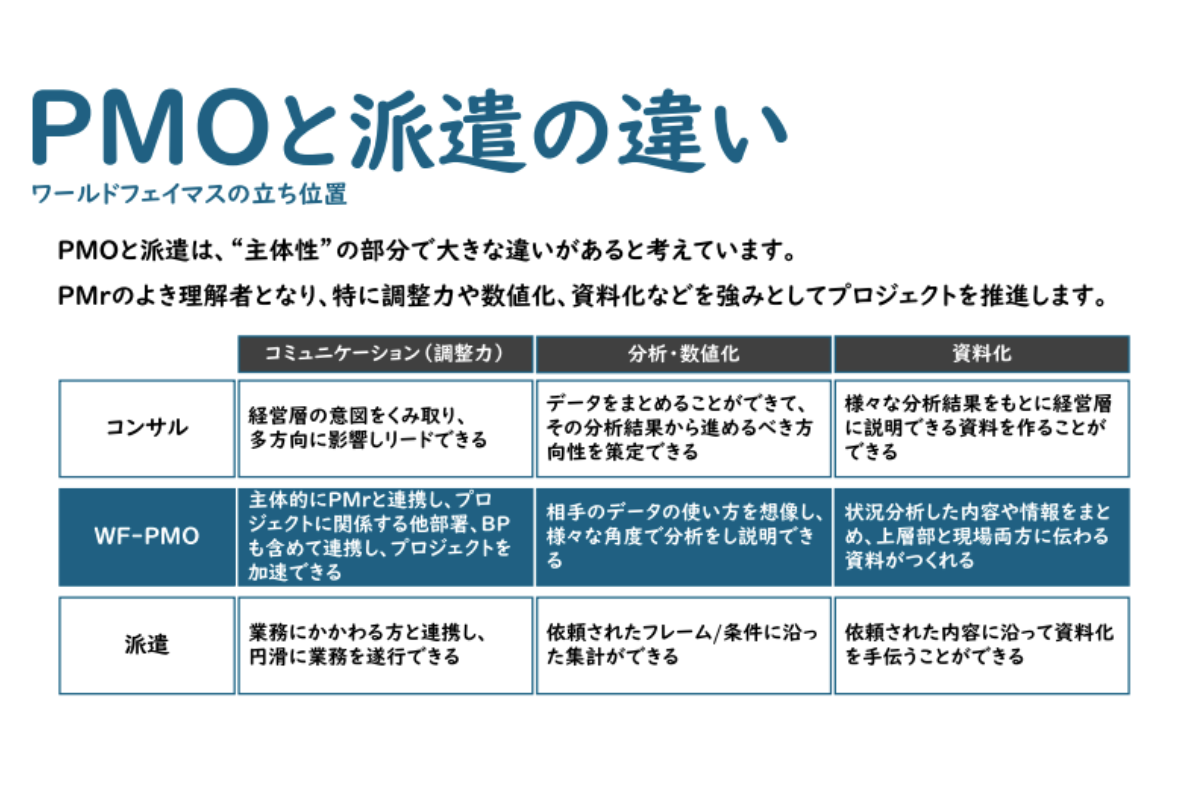 PMOと派遣の違い

ワールドフェイマスの立ち位置

PMOと派遣は、“主体性”の部分で大きな違いがあると考えています。

PMrのよき理解者となり、特に調整力や数値化、資料化などを強みとしてプロジェクトを推進します。

| | コミュニケーション(調整力) | 分析・数値化 | 資料化 |
|---|---|---|---|
| コンサル | 経営層の意図をくみ取り、多方向に影響しリードできる | データをまとめることができて、その分析結果から進めるべき方向性を策定できる | 様々な分析結果をもとに経営層に説明できる資料を作ることができる |
| WF-PMO | 主体的にPMrと連携し、プロジェクトに関係する他部署、BPも含めて連携し、プロジェクトを加速できる | 相手のデータの使い方を想像し、様々な角度で分析をし説明できる | 状況分析した内容や情報をまとめ、上層部と現場両方に伝わる資料がつくれる |
| 派遣 | 業務にかかわる方と連携し、円滑に業務を遂行できる | 依頼されたフレーム/条件に沿った集計ができる | 依頼された内容に沿って資料化を手伝うことができる |